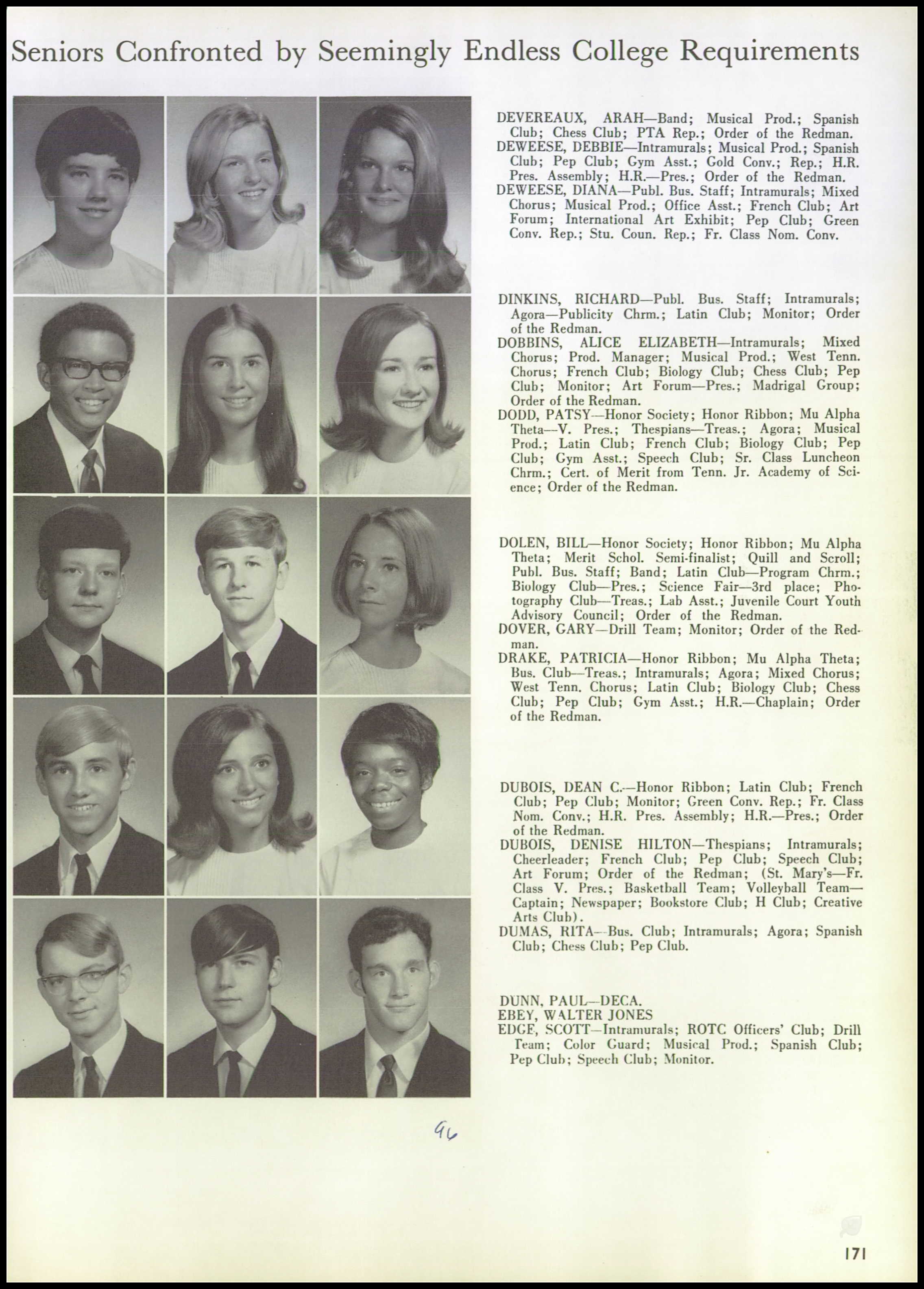 Seniors Confronted by Seemingly Endless College Requirements

DEVEREAUX, ARAH—Band; Musical Prod.; Spanish Club; Chess Club; PTA Rep.; Order of the Redman.
DEWEESE, DEBBIE—Intramurals; Musical Prod.; Spanish Club; Pep Club; Gym Asst.; Gold Conv.; Rep.; H.R. Pres. Assembly; H.R.—Pres.; Order of the Redman.
DEWEESE, DIANA—Publ. Bus. Staff; Intramurals; Mixed Chorus; Musical Prod.; Office Asst.; French Club; Art Forum; International Art Exhibit; Pep Club; Green Conv. Rep.; Stu. Coun. Rep.; Fr. Class Nom. Conv.

DINKINS, RICHARD—Publ. Bus. Staff; Intramurals; Agora—Publicity Chrm.; Latin Club; Monitor; Order of the Redman.
DOBBINS, ALICE ELIZABETH—Intramurals; Mixed Chorus; Prod. Manager; Musical Prod.; West Tenn. Chorus; French Club; Biology Club; Chess Club; Pep Club; Monitor; Art Forum—Pres.; Madrigal Group; Order of the Redman.
DODD, PATSY—Honor Society; Honor Ribbon; Mu Alpha Theta—V. Pres.; Thespians—Treas.; Agora; Musical Prod.; Latin Club; French Club; Biology Club; Pep Club; Gym Asst.; Speech Club; Sr. Class Luncheon Chrm.; Cert. of Merit from Tenn. Jr. Academy of Science; Order of the Redman.

DOLEN, BILL—Honor Society; Honor Ribbon; Mu Alpha Theta; Merit Schol. Semi-finalist; Quill and Scroll; Publ. Bus. Staff; Band; Latin Club—Program Chrm.; Biology Club—Pres.; Science Fair—3rd place; Photography Club—Treas.; Lab Asst.; Juvenile Court Youth Advisory Council; Order of the Redman.
DOVER, GARY—Drill Team; Monitor; Order of the Redman.
DRAKE, PATRICIA—Honor Ribbon; Mu Alpha Theta; Bus. Club—Treas.; Intramurals; Agora; Mixed Chorus; West Tenn. Chorus; Latin Club; Biology Club; Chess Club; Pep Club; Gym Asst.; H.R.—Chaplain; Order of the Redman.

DUBOIS, DEAN C.—Honor Ribbon; Latin Club; French Club; Pep Club; Monitor; Green Conv. Rep.; Fr. Class Nom. Conv.; H.R. Pres. Assembly; H.R.—Pres.; Order of the Redman.
DUBOIS, DENISE HILTON—Thespians; Intramurals; Cheerleader; French Club; Pep Club; Speech Club; Art Forum; Order of the Redman; (St. Mary's—Fr. Class V. Pres.; Basketball Team; Volleyball Team—Captain; Newspaper; Bookstore Club; H Club; Creative Arts Club).
DUMAS, RITA—Bus. Club; Intramurals; Agora; Spanish Club; Chess Club; Pep Club.

DUNN, PAUL—DECA.
EBEY, WALTER JONES
EDGE, SCOTT—Intramurals; ROTC Officers' Club; Drill Team; Color Guard; Musical Prod.; Spanish Club; Pep Club; Speech Club; Monitor.

96

171